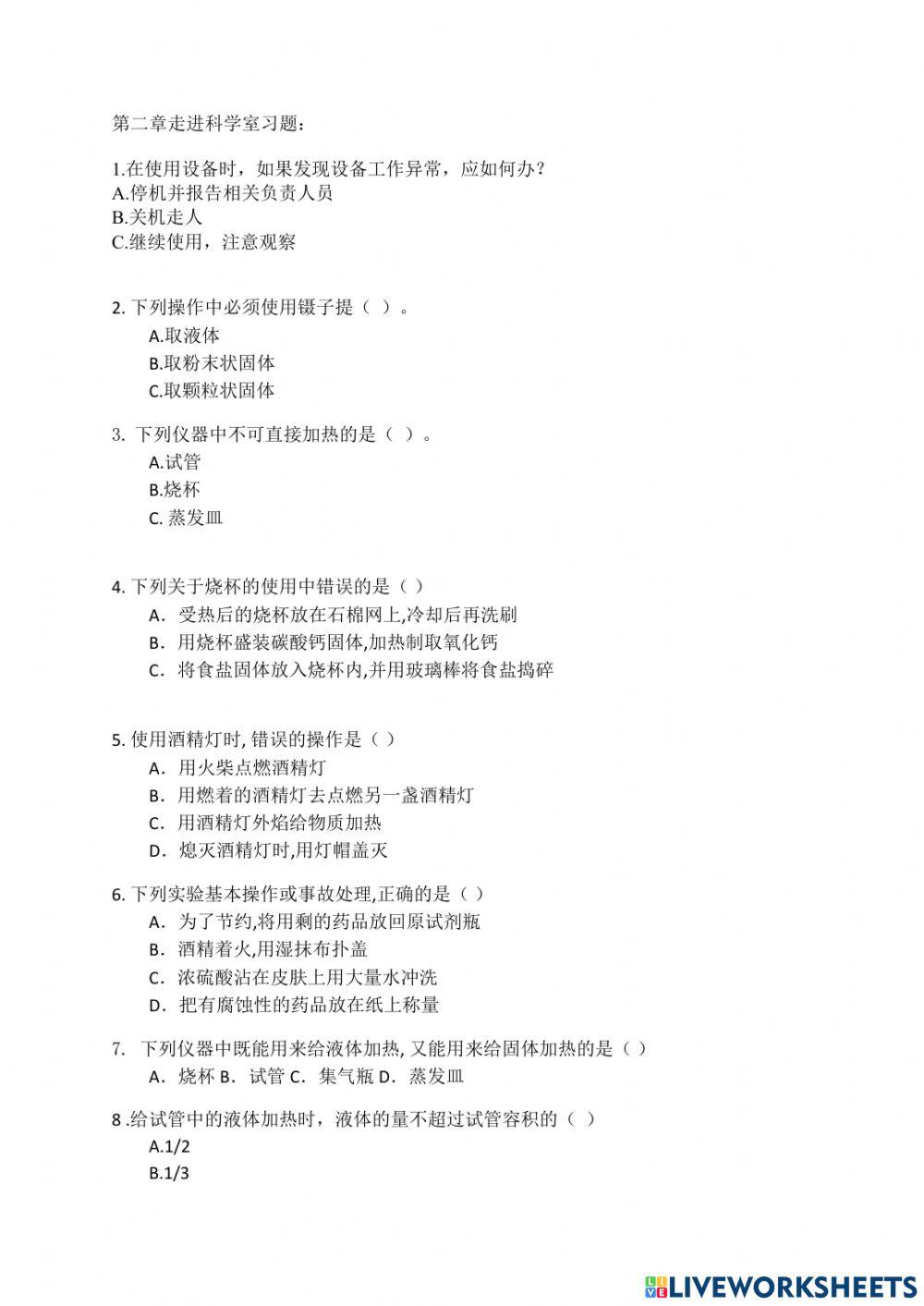 第二章走进科学室习题：

1.在使用设备时，如果发现设备工作异常，应如何办？
A.停机并报告相关负责人员
B.关机走人
C.继续使用，注意观察

2. 下列操作中必须使用镊子提（ ）。
A.取液体
B.取粉末状固体
C.取颗粒状固体

3. 下列仪器中不可直接加热的是（ ）。
A.试管
B.烧杯
C. 蒸发皿

4. 下列关于烧杯的使用中错误的是（ ）
A. 受热后的烧杯放在石棉网上,冷却后再洗刷
B. 用烧杯盛装碳酸钙固体,加热制取氧化钙
C. 将食盐固体放入烧杯内,并用玻璃棒将食盐捣碎

5. 使用酒精灯时, 错误的操作是（ ）
A. 用火柴点燃酒精灯
B. 用燃着的酒精灯去点燃另一盏酒精灯
C. 用酒精灯外焰给物质加热
D. 熄灭酒精灯时,用灯帽盖灭

6. 下列实验基本操作或事故处理,正确的是（ ）
A. 为了节约,将用剩的药品放回原试剂瓶
B. 酒精着火,用湿抹布扑盖
C. 浓硫酸沾在皮肤上用大量水冲洗
D. 把有腐蚀性的药品放在纸上称量

7. 下列仪器中既能用来给液体加热, 又能用来给固体加热的是（ ）
A. 烧杯 B. 试管 C. 集气瓶 D. 蒸发皿

8 .给试管中的液体加热时，液体的量不超过试管容积的（ ）
A.1/2
B.1/3

LIVEWORKSHEETS